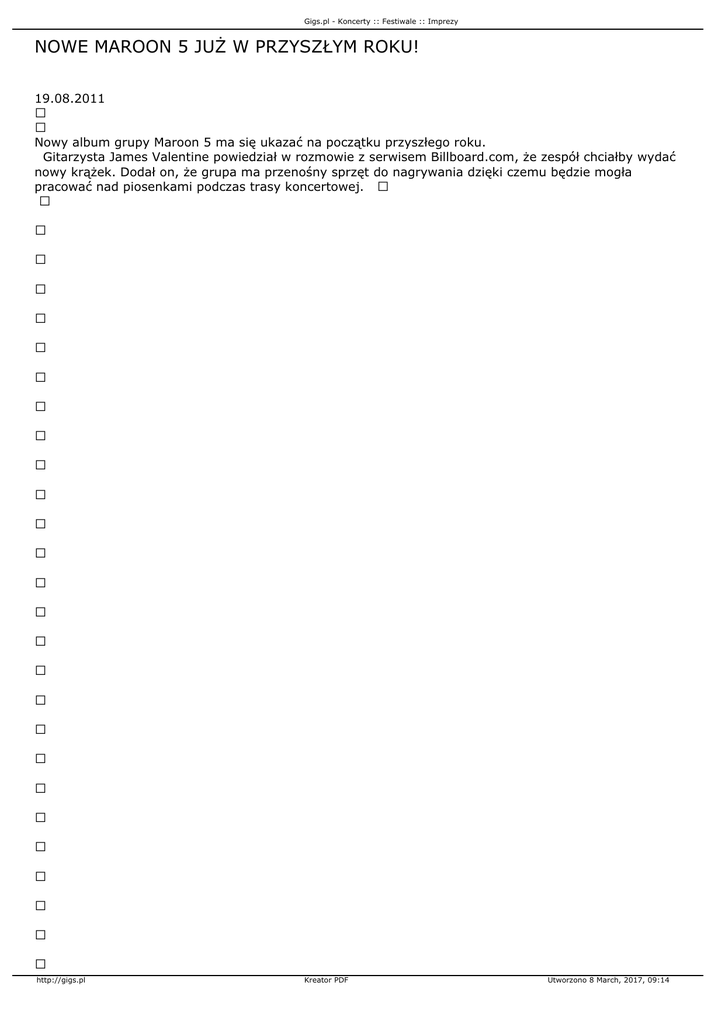 Gigs.pl - Koncerty :: Festiwale :: Imprezy

NOWE MAROON 5 JUŻ W PRZYSZŁYM ROKU!

19.08.2011

Nowy album grupy Maroon 5 ma się ukazać na początku przyszłego roku.
Gitarzysta James Valentine powiedział w rozmowie z serwisem Billboard.com, że zespół chciałby wydać nowy krążek. Dodał on, że grupa ma przenośny sprzęt do nagrywania dzięki czemu będzie mogła pracować nad piosenkami podczas trasy koncertowej.

http://gigs.pl Kreator PDF Utworzono 8 March, 2017, 09:14